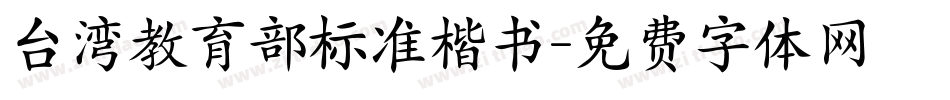 台湾教育部标准楷书-免费字体网